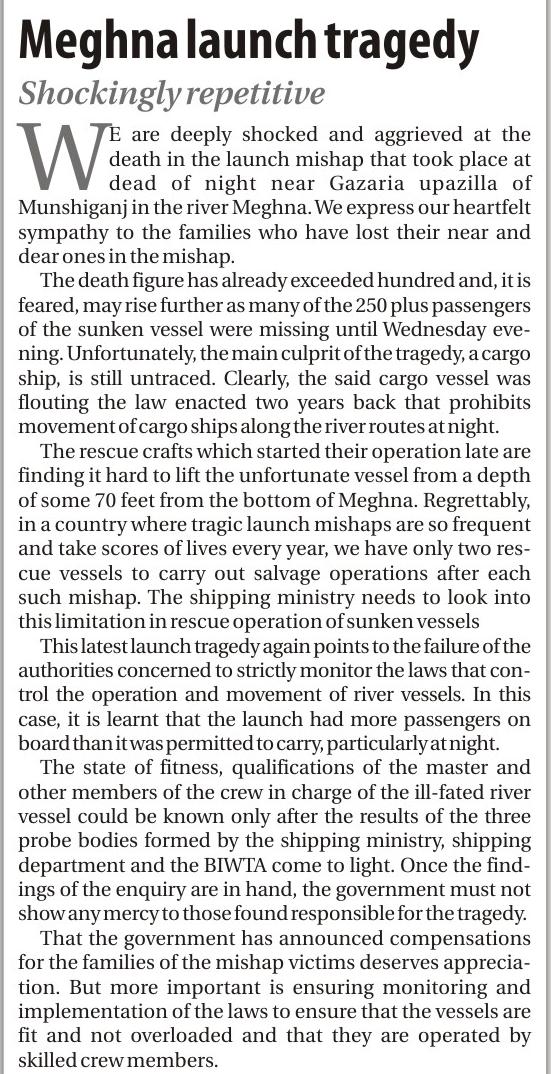 Meghna launch tragedy

Shockingly repetitive

WE are deeply shocked and aggrieved at the death in the launch mishap that took place at dead of night near Gazaria upazilla of Munshiganj in the river Meghna. We express our heartfelt sympathy to the families who have lost their near and dear ones in the mishap.

The death figure has already exceeded hundred and, it is feared, may rise further as many of the 250 plus passengers of the sunken vessel were missing until Wednesday evening. Unfortunately, the main culprit of the tragedy, a cargo ship, is still untraced. Clearly, the said cargo vessel was flouting the law enacted two years back that prohibits movement of cargo ships along the river routes at night.

The rescue crafts which started their operation late are finding it hard to lift the unfortunate vessel from a depth of some 70 feet from the bottom of Meghna. Regrettably, in a country where tragic launch mishaps are so frequent and take scores of lives every year, we have only two rescue vessels to carry out salvage operations after each such mishap. The shipping ministry needs to look into this limitation in rescue operation of sunken vessels

This latest launch tragedy again points to the failure of the authorities concerned to strictly monitor the laws that control the operation and movement of river vessels. In this case, it is learnt that the launch had more passengers on board than it was permitted to carry, particularly at night.

The state of fitness, qualifications of the master and other members of the crew in charge of the ill-fated river vessel could be known only after the results of the three probe bodies formed by the shipping ministry, shipping department and the BIWTA come to light. Once the findings of the enquiry are in hand, the government must not show any mercy to those found responsible for the tragedy.

That the government has announced compensations for the families of the mishap victims deserves appreciation. But more important is ensuring monitoring and implementation of the laws to ensure that the vessels are fit and not overloaded and that they are operated by skilled crew members.